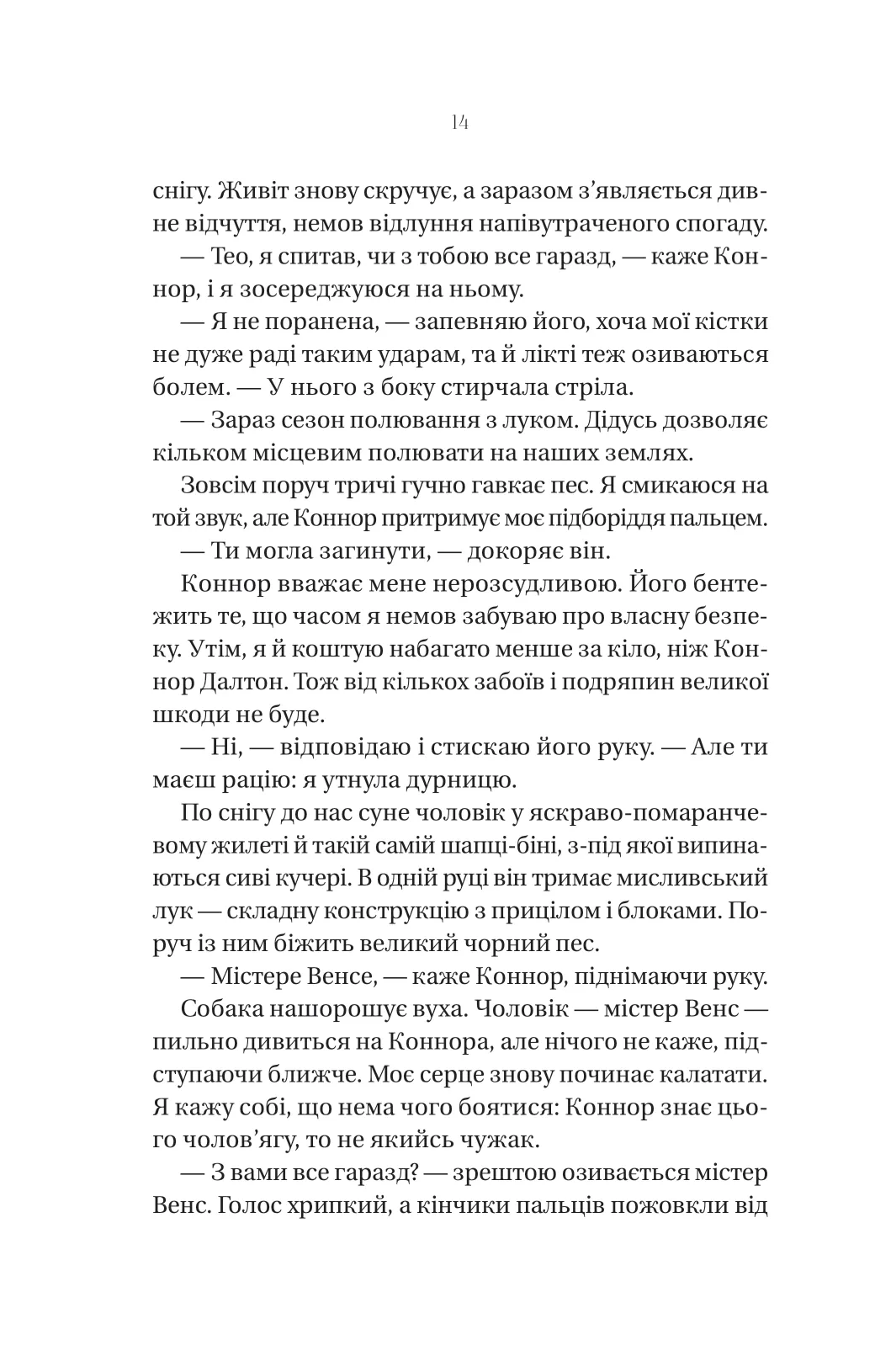 14

снігу. Живіт знову скручує, а заразом з'являється дивне відчуття, немов відлуння напівутраченого спогаду.

— Тео, я спитав, чи з тобою все гаразд, — каже Коннор, і я зосереджуюся на ньому.

— Я не поранена, — запевняю його, хоча мої кістки не дуже раді таким ударам, та й лікті теж озиваються болем. — У нього з боку стирчала стріла.

— Зараз сезон полювання з луком. Дідусь дозволяє кільком місцевим полювати на наших землях.

Зовсім поруч тричі гучно гавкає пес. Я смикаюся на той звук, але Коннор притримує моє підборіддя пальцем.

— Ти могла загинути, — докоряє він.

Коннор вважає мене нерозсудливою. Його бентежить те, що часом я немов забуваю про власну безпеку. Утім, я й коштую набагато менше за кіло, ніж Коннор Далтон. Тож від кількох забоїв і подряпин великої шкоди не буде.

— Ні, — відповідаю і стискаю його руку. — Але ти маєш рацію: я утнула дурницю.

По снігу до нас суне чоловік у яскраво-помаранчевому жилеті й такій самій шапці-біні, з-під якої випинаються сиві кучері. В одній руці він тримає мисливський лук — складну конструкцію з прицілом і блоками. Поруч із ним біжить великий чорний пес.

— Містере Венсе, — каже Коннор, піднімаючи руку.

Собака нашорошує вуха. Чоловік — містер Венс — пильно дивиться на Коннора, але нічого не каже, підступаючи ближче. Моє серце знову починає калатати. Я кажу собі, що нема чого боятися: Коннор знає цього чолов'ягу, то не якийсь чужак.

— З вами все гаразд? — зрештою озивається містер Венс. Голос хрипкий, а кінчики пальців пожовкли від